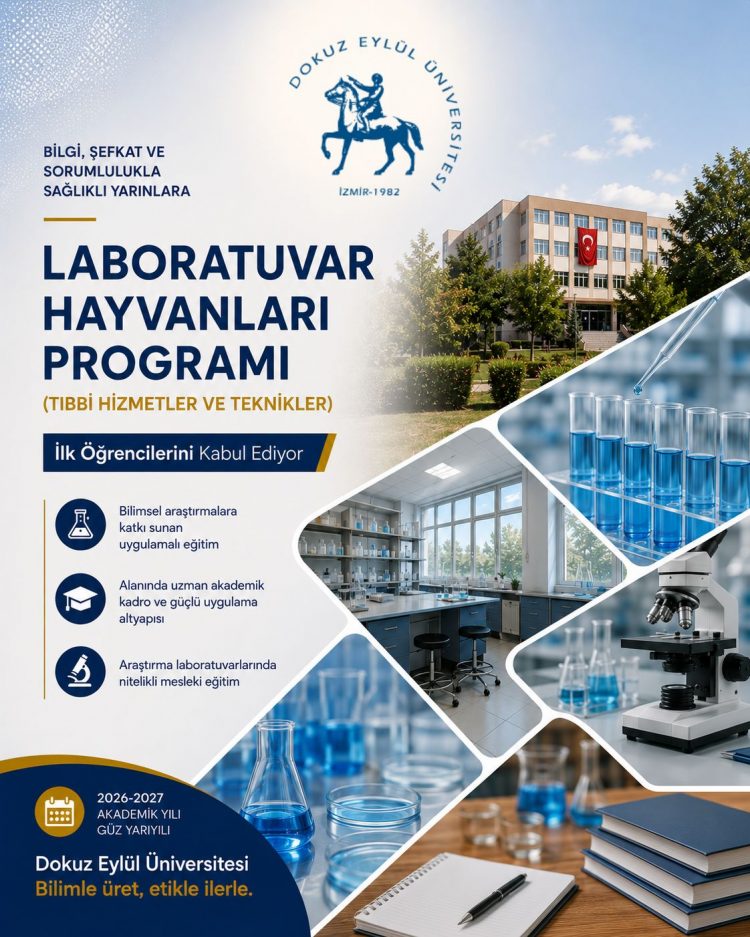 DOKUZ EYLÜL ÜNİVERSİTESİ
İZMİR-1982

BİLGİ, ŞEFKAT VE SORUMLULUKLA SAĞLIKLI YARINLARA

LABORATUVAR HAYVANLARI PROGRAMI

(TIBBİ HİZMETLER VE TEKNİKLER)

İlk Öğrencilerini Kabul Ediyor

Bilimsel araştırmalara katkı sunan uygulamalı eğitim

Alanında uzman akademik kadro ve güçlü uygulama altyapısı

Araştırma laboratuvarlarında nitelikli mesleki eğitim

2026-2027
AKADEMİK YILI
GÜZ YARIYILI

Dokuz Eylül Üniversitesi
Bilimle üret, etikle ilerle.